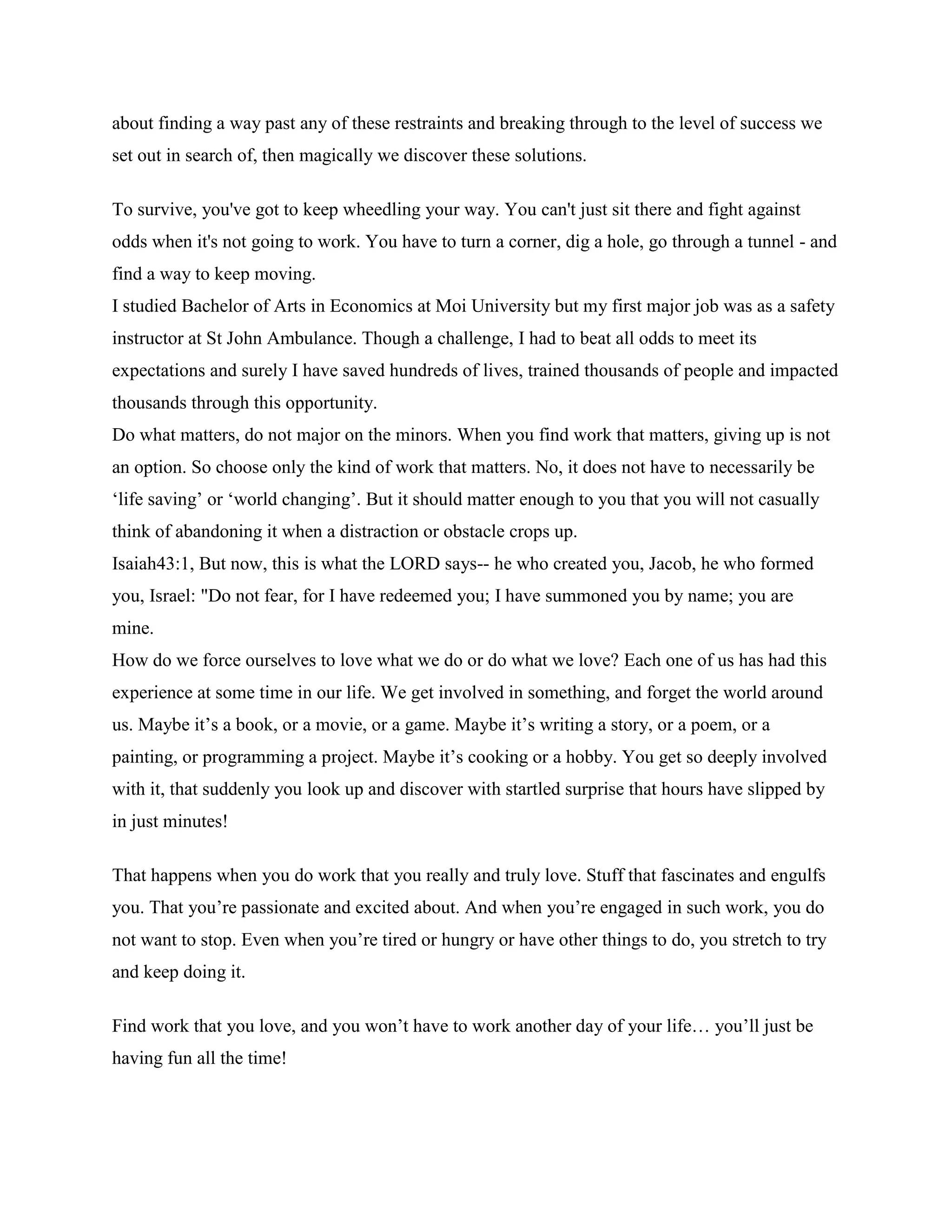 about finding a way past any of these restraints and breaking through to the level of success we set out in search of, then magically we discover these solutions.

To survive, you've got to keep wheedling your way. You can't just sit there and fight against odds when it's not going to work. You have to turn a corner, dig a hole, go through a tunnel - and find a way to keep moving.

I studied Bachelor of Arts in Economics at Moi University but my first major job was as a safety instructor at St John Ambulance. Though a challenge, I had to beat all odds to meet its expectations and surely I have saved hundreds of lives, trained thousands of people and impacted thousands through this opportunity.

Do what matters, do not major on the minors. When you find work that matters, giving up is not an option. So choose only the kind of work that matters. No, it does not have to necessarily be 'life saving' or 'world changing'. But it should matter enough to you that you will not casually think of abandoning it when a distraction or obstacle crops up.

Isaiah43:1, But now, this is what the LORD says-- he who created you, Jacob, he who formed you, Israel: "Do not fear, for I have redeemed you; I have summoned you by name; you are mine.

How do we force ourselves to love what we do or do what we love? Each one of us has had this experience at some time in our life. We get involved in something, and forget the world around us. Maybe it's a book, or a movie, or a game. Maybe it's writing a story, or a poem, or a painting, or programming a project. Maybe it's cooking or a hobby. You get so deeply involved with it, that suddenly you look up and discover with startled surprise that hours have slipped by in just minutes!

That happens when you do work that you really and truly love. Stuff that fascinates and engulfs you. That you're passionate and excited about. And when you're engaged in such work, you do not want to stop. Even when you're tired or hungry or have other things to do, you stretch to try and keep doing it.

Find work that you love, and you won't have to work another day of your life… you'll just be having fun all the time!